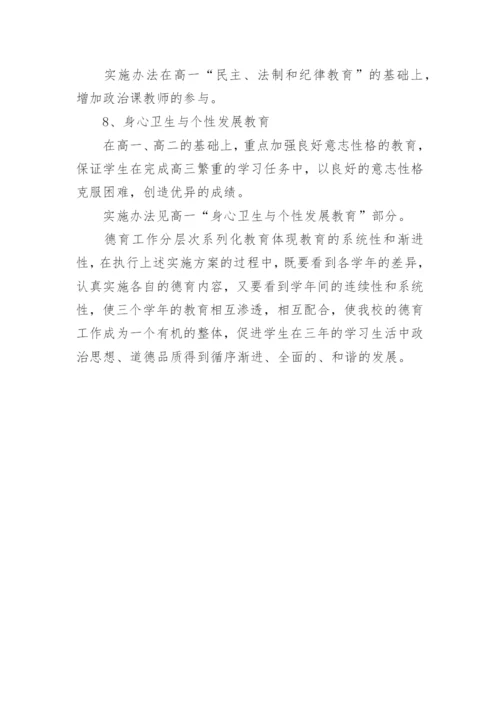 实施办法在高一“民主、法制和纪律教育”的基础上，增加政治课教师的参与。

8、身心卫生与个性发展教育

在高一、高二的基础上，重点加强良好意志性格的教育，保证学生在完成高三繁重的学习任务中，以良好的意志性格克服困难，创造优异的成绩。

实施办法见高一“身心卫生与个性发展教育”部分。

德育工作分层次系列化教育体现教育的系统性和渐进性，在执行上述实施方案的过程中，既要看到各学年的差异，认真实施各自的德育内容，又要看到学年间的连续性和系统性，使三个学年的教育相互渗透，相互配合，使我校的德育工作成为一个有机的整体，促进学生在三年的学习生活中政治思想、道德品质得到循序渐进、全面的、和谐的发展。